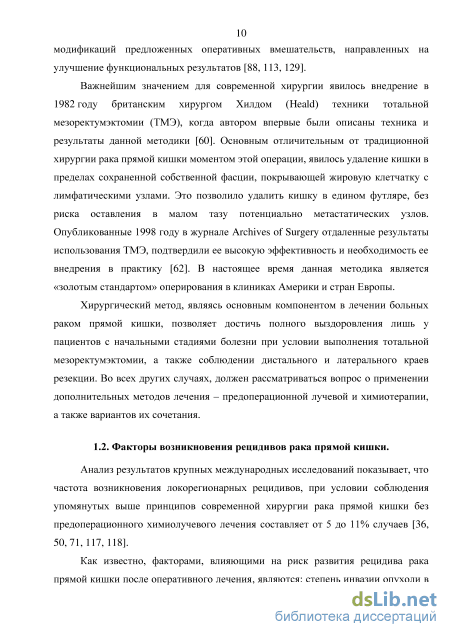 10

модификаций предложенных оперативных вмешательств, направленных на улучшение функциональных результатов [88, 113, 129].

Важнейшим значением для современной хирургии явилось внедрение в 1982 году британским хирургом Хилдом (Heald) техники тотальной мезоректумэктомии (ТМЭ), когда автором впервые были описаны техника и результаты данной методики [60]. Основным отличительным от традиционной хирургии рака прямой кишки моментом этой операции, явилось удаление кишки в пределах сохраненной собственной фасции, покрывающей жировую клетчатку с лимфатическими узлами. Это позволило удалить кишку в едином футляре, без риска оставления в малом тазу потенциально метастатических узлов. Опубликованные 1998 году в журнале Archives of Surgery отдаленные результаты использования ТМЭ, подтвердили ее высокую эффективность и необходимость ее внедрения в практику [62]. В настоящее время данная методика является «золотым стандартом» оперирования в клиниках Америки и стран Европы.

Хирургический метод, являясь основным компонентом в лечении больных раком прямой кишки, позволяет достичь полного выздоровления лишь у пациентов с начальными стадиями болезни при условии выполнения тотальной мезоректумэктомии, а также соблюдении дистального и латерального краев резекции. Во всех других случаях, должен рассматриваться вопрос о применении дополнительных методов лечения – предоперационной лучевой и химиотерапии, а также вариантов их сочетания.

1.2. Факторы возникновения рецидивов рака прямой кишки.

Анализ результатов крупных международных исследований показывает, что частота возникновения локорегионарных рецидивов, при условии соблюдения упомянутых выше принципов современной хирургии рака прямой кишки без предоперационного химиолучевого лечения составляет от 5 до 11% случаев [36, 50, 71, 117, 118].

Как известно, факторами, влияющими на риск развития рецидива рака прямой кишки после оперативного лечения, являются: степень инвазии опухоли в

dsLib.net
библиотека диссертаций